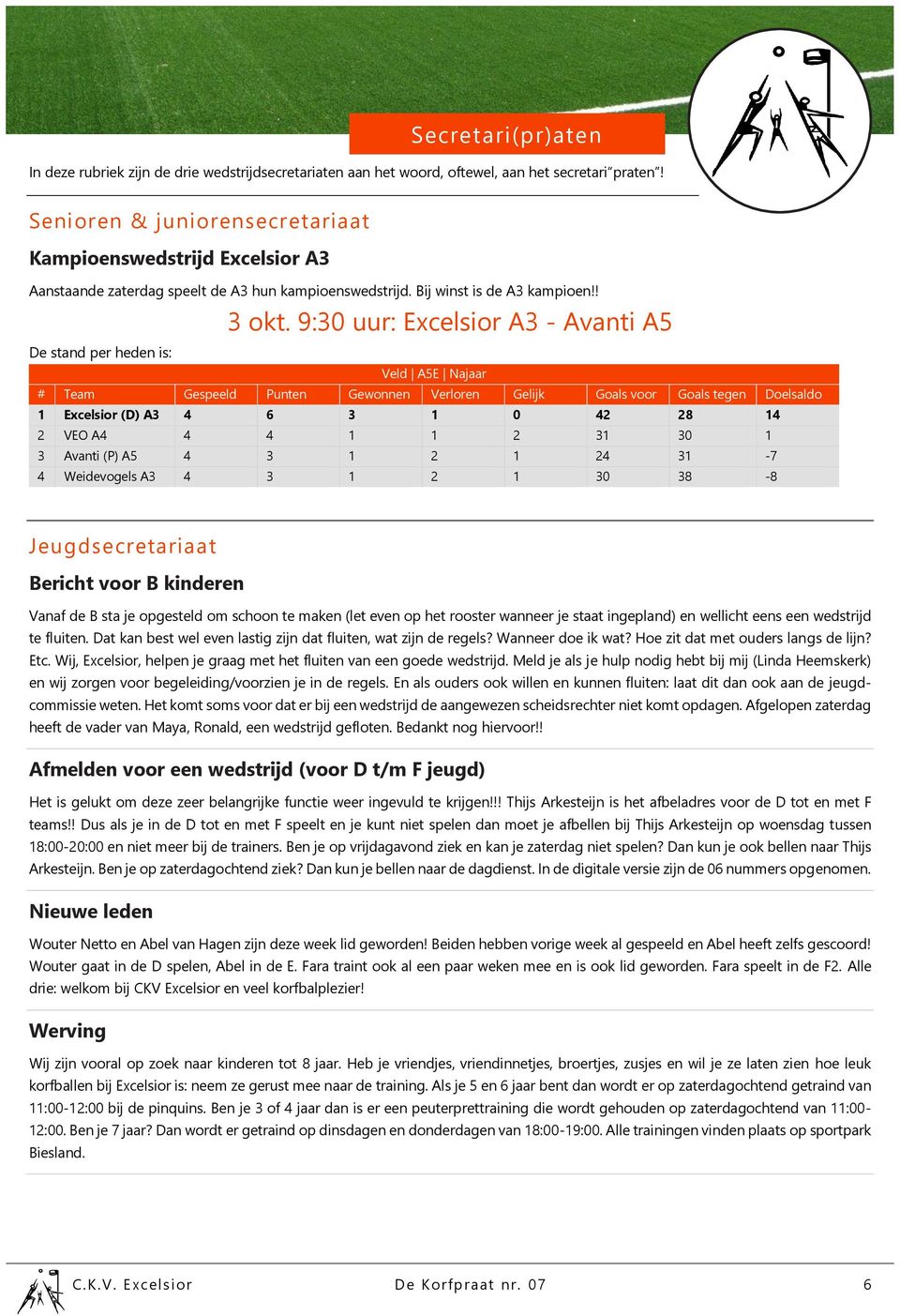 Secretari(pr)aten

In deze rubriek zijn de drie wedstrijdsecretariaten aan het woord, oftewel, aan het secretari"praten"!

Senioren & juniorensecretariaat

Kampioenswedstrijd Excelsior A3

Aanstaande zaterdag speelt de A3 hun kampioenswedstrijd. Bij winst is de A3 kampioen!!

3 okt. 9:30 uur: Excelsior A3 - Avanti A5

De stand per heden is:

Veld | A5E | Najaar

| # | Team | Gespeeld | Punten | Gewonnen | Verloren | Gelijk | Goals voor | Goals tegen | Doelsaldo |
|---|---|---|---|---|---|---|---|---|---|
| 1 | Excelsior (D) A3 | 4 | 6 | 3 | 1 | 0 | 42 | 28 | 14 |
| 2 | VEO A4 | 4 | 4 | 1 | 1 | 2 | 31 | 30 | 1 |
| 3 | Avanti (P) A5 | 4 | 3 | 1 | 2 | 1 | 24 | 31 | -7 |
| 4 | Weidevogels A3 | 4 | 3 | 1 | 2 | 1 | 30 | 38 | -8 |

Jeugdsecretariaat

Bericht voor B kinderen

Vanaf de B sta je opgesteld om schoon te maken (let even op het rooster wanneer je staat ingepland) en wellicht eens een wedstrijd te fluiten. Dat kan best wel even lastig zijn dat fluiten, wat zijn de regels? Wanneer doe ik wat? Hoe zit dat met ouders langs de lijn? Etc. Wij, Excelsior, helpen je graag met het fluiten van een goede wedstrijd. Meld je als je hulp nodig hebt bij mij (Linda Heemskerk) en wij zorgen voor begeleiding/voorzien je in de regels. En als ouders ook willen en kunnen fluiten: laat dit dan ook aan de jeugdcommissie weten. Het komt soms voor dat er bij een wedstrijd de aangewezen scheidsrechter niet komt opdagen. Afgelopen zaterdag heeft de vader van Maya, Ronald, een wedstrijd gefloten. Bedankt nog hiervoor!!

Afmelden voor een wedstrijd (voor D t/m F jeugd)

Het is gelukt om deze zeer belangrijke functie weer ingevuld te krijgen!!! Thijs Arkesteijn is het afbeladres voor de D tot en met F teams!! Dus als je in de D tot en met F speelt en je kunt niet spelen dan moet je afbellen bij Thijs Arkesteijn op woensdag tussen 18:00-20:00 en niet meer bij de trainers. Ben je op vrijdagavond ziek en kan je zaterdag niet spelen? Dan kun je ook bellen naar Thijs Arkesteijn. Ben je op zaterdagochtend ziek? Dan kun je bellen naar de dagdienst. In de digitale versie zijn de 06 nummers opgenomen.

Nieuwe leden

Wouter Netto en Abel van Hagen zijn deze week lid geworden! Beiden hebben vorige week al gespeeld en Abel heeft zelfs gescoord! Wouter gaat in de D spelen, Abel in de E. Fara traint ook al een paar weken mee en is ook lid geworden. Fara speelt in de F2. Alle drie: welkom bij CKV Excelsior en veel korfbalplezier!

Werving

Wij zijn vooral op zoek naar kinderen tot 8 jaar. Heb je vriendjes, vriendinnetjes, broertjes, zusjes en wil je ze laten zien hoe leuk korfballen bij Excelsior is: neem ze gerust mee naar de training. Als je 5 en 6 jaar bent dan wordt er op zaterdagochtend getraind van 11:00-12:00 bij de pinquins. Ben je 3 of 4 jaar dan is er een peuterprettraining die wordt gehouden op zaterdagochtend van 11:00-12:00. Ben je 7 jaar? Dan wordt er getraind op dinsdagen en donderdagen van 18:00-19:00. Alle trainingen vinden plaats op sportpark Biesland.

C.K.V. Excelsior De Korfpraat nr. 07 6